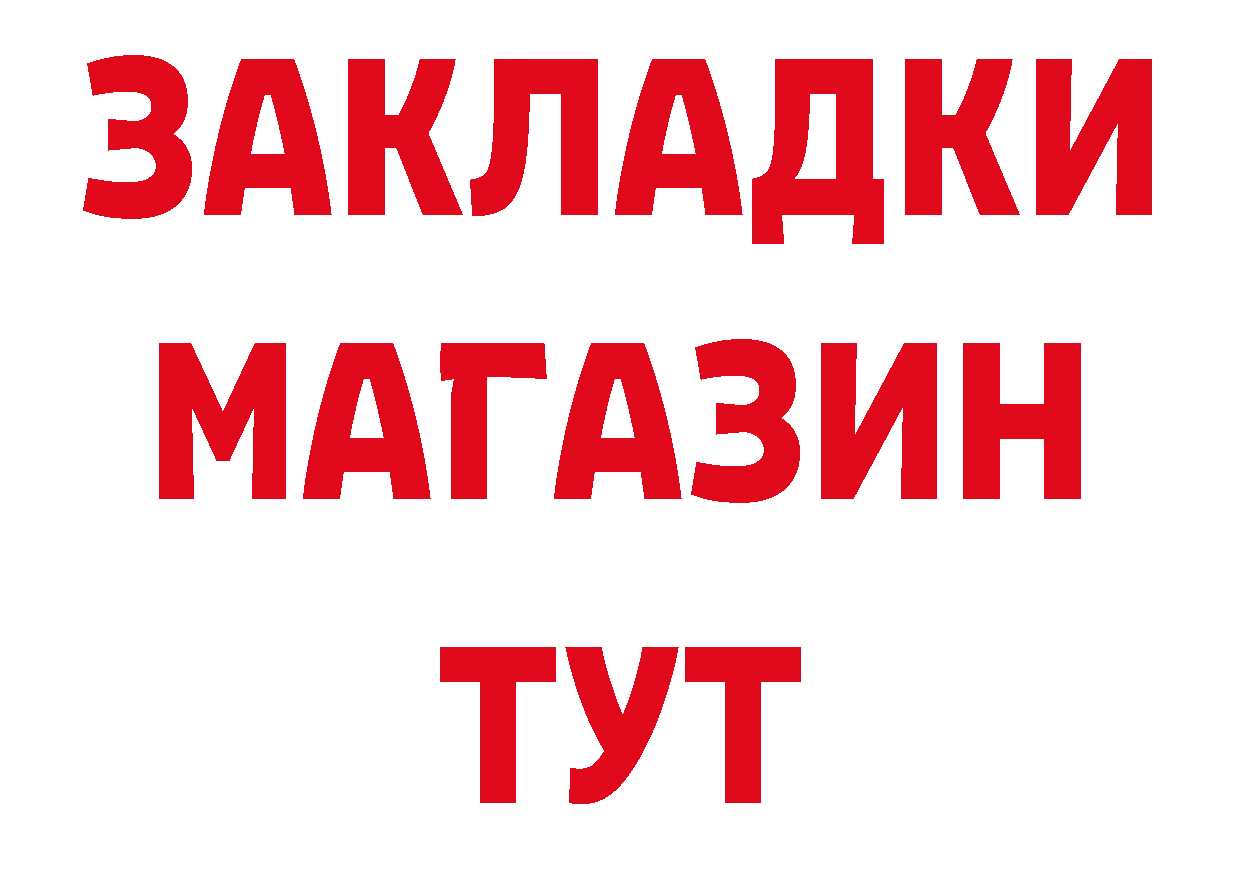 ЗАКЛАДКИ
МАГАЗИН
ТУТ